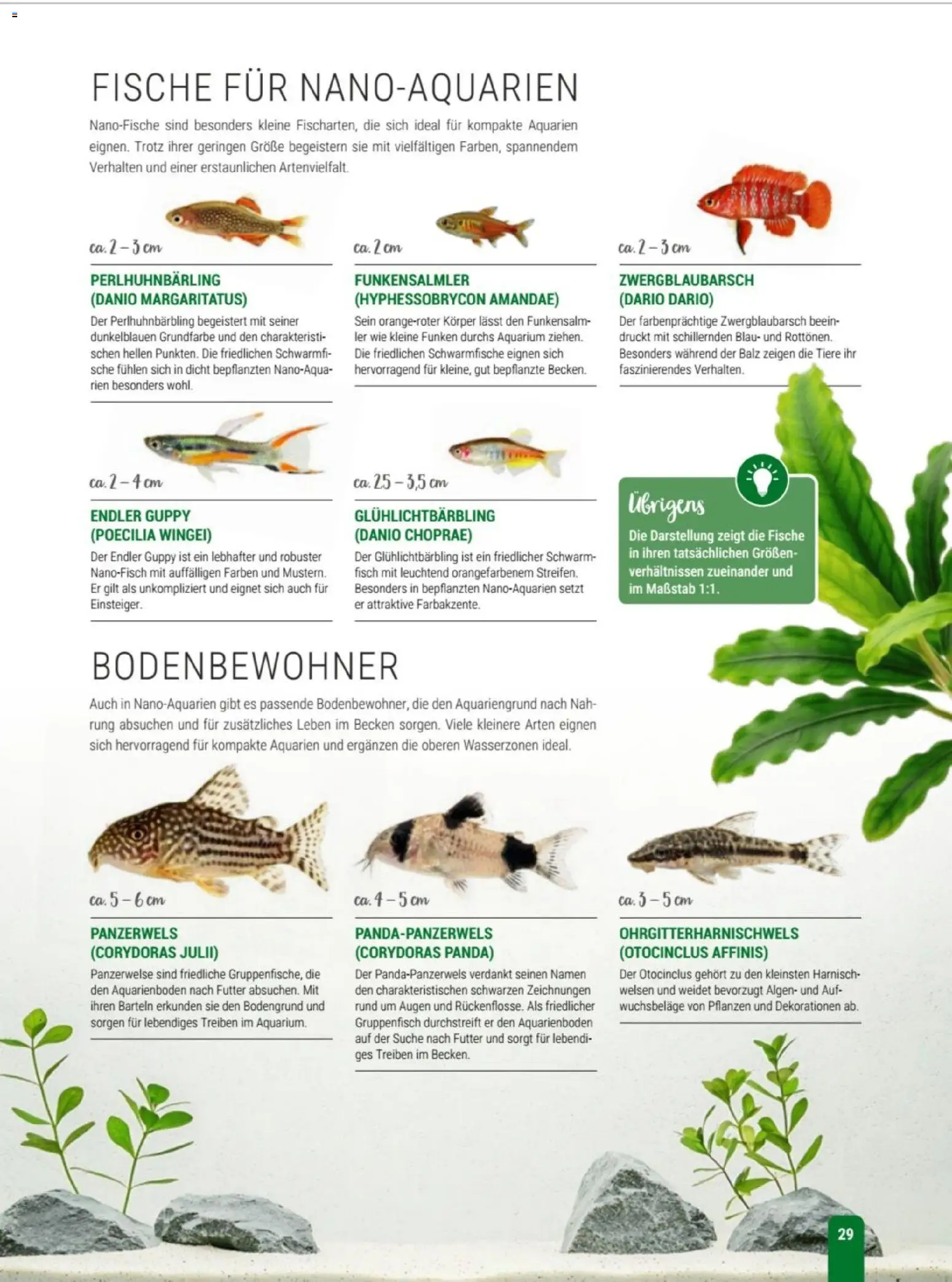 FISCHE FÜR NANO-AQUARIEN

Nano-Fische sind besonders kleine Fischarten, die sich ideal für kompakte Aquarien eignen. Trotz ihrer geringen Größe begeistern sie mit vielfältigen Farben, spannendem Verhalten und einer erstaunlichen Artenvielfalt.

ca. 2 – 3 cm

PERLHUHNBÄRLING (DANIO MARGARITATUS)

Der Perlhuhnbärbling begeistert mit seiner dunkelblauen Grundfarbe und den charakteristischen hellen Punkten. Die friedlichen Schwarmfische fühlen sich in dicht bepflanzten Nano-Aquarien besonders wohl.

ca. 2 cm

FUNKENSALMLER (HYPHESSOBRYCON AMANDAE)

Sein orange-roter Körper lässt den Funkensalmler wie kleine Funken durchs Aquarium ziehen. Die friedlichen Schwarmfische eignen sich hervorragend für kleine, gut bepflanzte Becken.

ca. 2 – 3 cm

ZWERGBLAUBARSCH (DARIO DARIO)

Der farbenprächtige Zwergblaubarsch beeindruckt mit schillernden Blau- und Rottönen. Besonders während der Balz zeigen die Tiere ihr faszinierendes Verhalten.

ca. 2 – 4 cm

ENDLER GUPPY (POECILIA WINGEI)

Der Endler Guppy ist ein lebhafter und robuster Nano-Fisch mit auffälligen Farben und Mustern. Er gilt als unkompliziert und eignet sich auch für Einsteiger.

ca. 2,5 – 3,5 cm

GLÜHLICHTBÄRBLING (DANIO CHOPRAE)

Der Glühlichtbärbling ist ein friedlicher Schwarmfisch mit leuchtend orangefarbenem Streifen. Besonders in bepflanzten Nano-Aquarien setzt er attraktive Farbakzente.

Übrigens

Die Darstellung zeigt die Fische in ihren tatsächlichen Größenverhältnissen zueinander und im Maßstab 1:1.

BODENBEWOHNER

Auch in Nano-Aquarien gibt es passende Bodenbewohner, die den Aquariengrund nach Nahrung absuchen und für zusätzliches Leben im Becken sorgen. Viele kleinere Arten eignen sich hervorragend für kompakte Aquarien und ergänzen die oberen Wasserzonen ideal.

ca. 5 – 6 cm

PANZERWELS (CORYDORAS JULII)

Panzerwelse sind friedliche Gruppenfische, die den Aquarienboden nach Futter absuchen. Mit ihren Barteln erkunden sie den Bodengrund und sorgen für lebendiges Treiben im Aquarium.

ca. 4 – 5 cm

PANDA-PANZERWELS (CORYDORAS PANDA)

Der Panda-Panzerwels verdankt seinen Namen den charakteristischen schwarzen Zeichnungen rund um Augen und Rückenflosse. Als friedlicher Gruppenfisch durchstreift er den Aquarienboden auf der Suche nach Futter und sorgt für lebendiges Treiben im Becken.

ca. 3 – 5 cm

OHRGITTERHARNISCHWELS (OTOCINCLUS AFFINIS)

Der Otocinclus gehört zu den kleinsten Harnischwelsen und weidet bevorzugt Algen- und Aufwuchsbeläge von Pflanzen und Dekorationen ab.

29